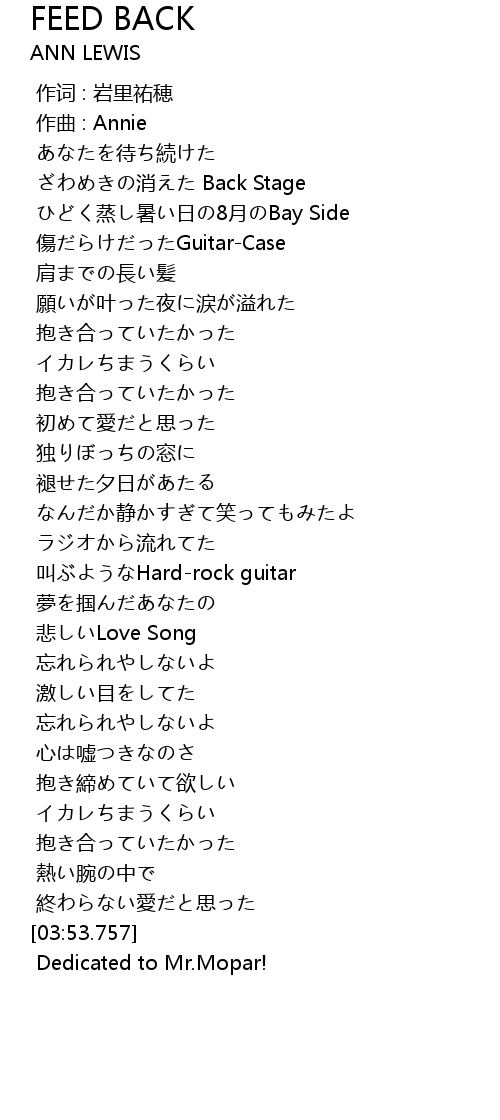 FEED BACK
ANN LEWIS

作词 : 岩里祐穂
作曲 : Annie
あなたを待ち続けた
ざわめきの消えた Back Stage
ひどく蒸し暑い日の8月のBay Side
傷だらけだったGuitar-Case
肩までの長い髪
願いが叶った夜に涙が溢れた
抱き合っていたかった
イカレちまうくらい
抱き合っていたかった
初めて愛だと思った
独りぼっちの窓に
褪せた夕日があたる
なんだか静かすぎて笑ってもみたよ
ラジオから流れてた
叫ぶようなHard-rock guitar
夢を掴んだあなたの
悲しいLove Song
忘れられやしないよ
激しい目をしてた
忘れられやしないよ
心は嘘つきなのさ
抱き締めていて欲しい
イカレちまうくらい
抱き合っていたかった
熱い腕の中で
終わらない愛だと思った
[03:53.757]
Dedicated to Mr.Mopar!